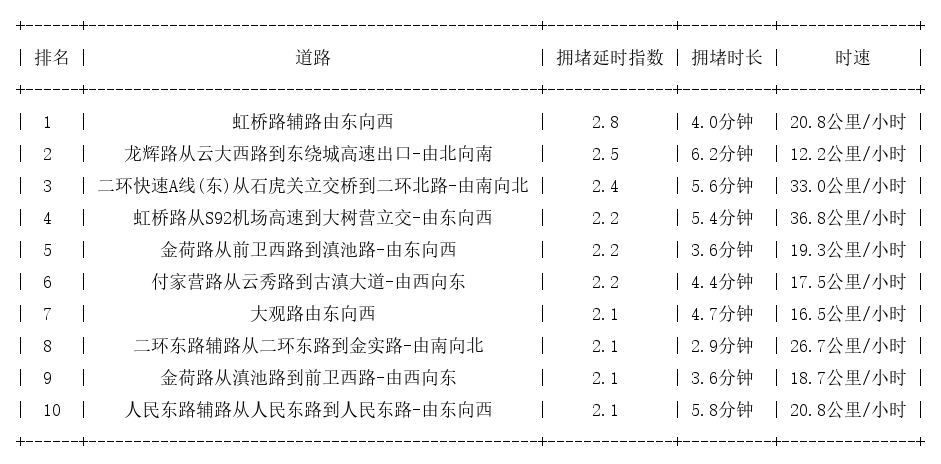 | 排名 | 道路 | 拥堵延时指数 | 拥堵时长 | 时速 |
|---|---|---|---|---|
| 1 | 虹桥路辅路由东向西 | 2.8 | 4.0分钟 | 20.8公里/小时 |
| 2 | 龙辉路从云大西路到东绕城高速出口-由北向南 | 2.5 | 6.2分钟 | 12.2公里/小时 |
| 3 | 二环快速A线(东)从石虎关立交桥到二环北路-由南向北 | 2.4 | 5.6分钟 | 33.0公里/小时 |
| 4 | 虹桥路从S92机场高速到大树营立交-由东向西 | 2.2 | 5.4分钟 | 36.8公里/小时 |
| 5 | 金荷路从前卫西路到滇池路-由东向西 | 2.2 | 3.6分钟 | 19.3公里/小时 |
| 6 | 付家营路从云秀路到古滇大道-由西向东 | 2.2 | 4.4分钟 | 17.5公里/小时 |
| 7 | 大观路由东向西 | 2.1 | 4.7分钟 | 16.5公里/小时 |
| 8 | 二环东路辅路从二环东路到金实路-由南向北 | 2.1 | 2.9分钟 | 26.7公里/小时 |
| 9 | 金荷路从滇池路到前卫西路-由西向东 | 2.1 | 3.6分钟 | 18.7公里/小时 |
| 10 | 人民东路辅路从人民东路到人民东路-由东向西 | 2.1 | 5.8分钟 | 20.8公里/小时 |